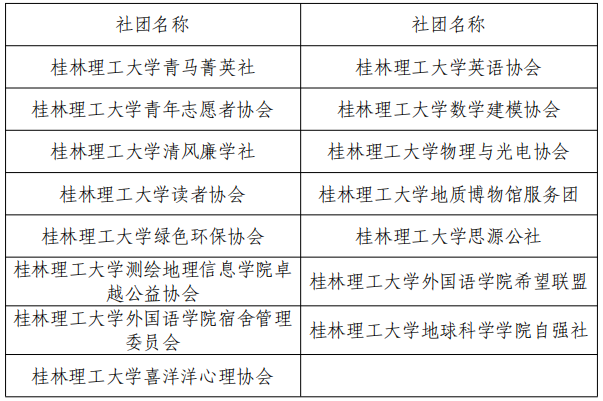 | 社团名称 | 社团名称 |
|---|---|
| 桂林理工大学青马菁英社 | 桂林理工大学英语协会 |
| 桂林理工大学青年志愿者协会 | 桂林理工大学数学建模协会 |
| 桂林理工大学清风廉学社 | 桂林理工大学物理与光电协会 |
| 桂林理工大学读者协会 | 桂林理工大学地质博物馆服务团 |
| 桂林理工大学绿色环保协会 | 桂林理工大学思源公社 |
| 桂林理工大学测绘地理信息学院卓越公益协会 | 桂林理工大学外国语学院希望联盟 |
| 桂林理工大学外国语学院宿舍管理委员会 | 桂林理工大学地球科学学院自强社 |
| 桂林理工大学喜洋洋心理协会 | |